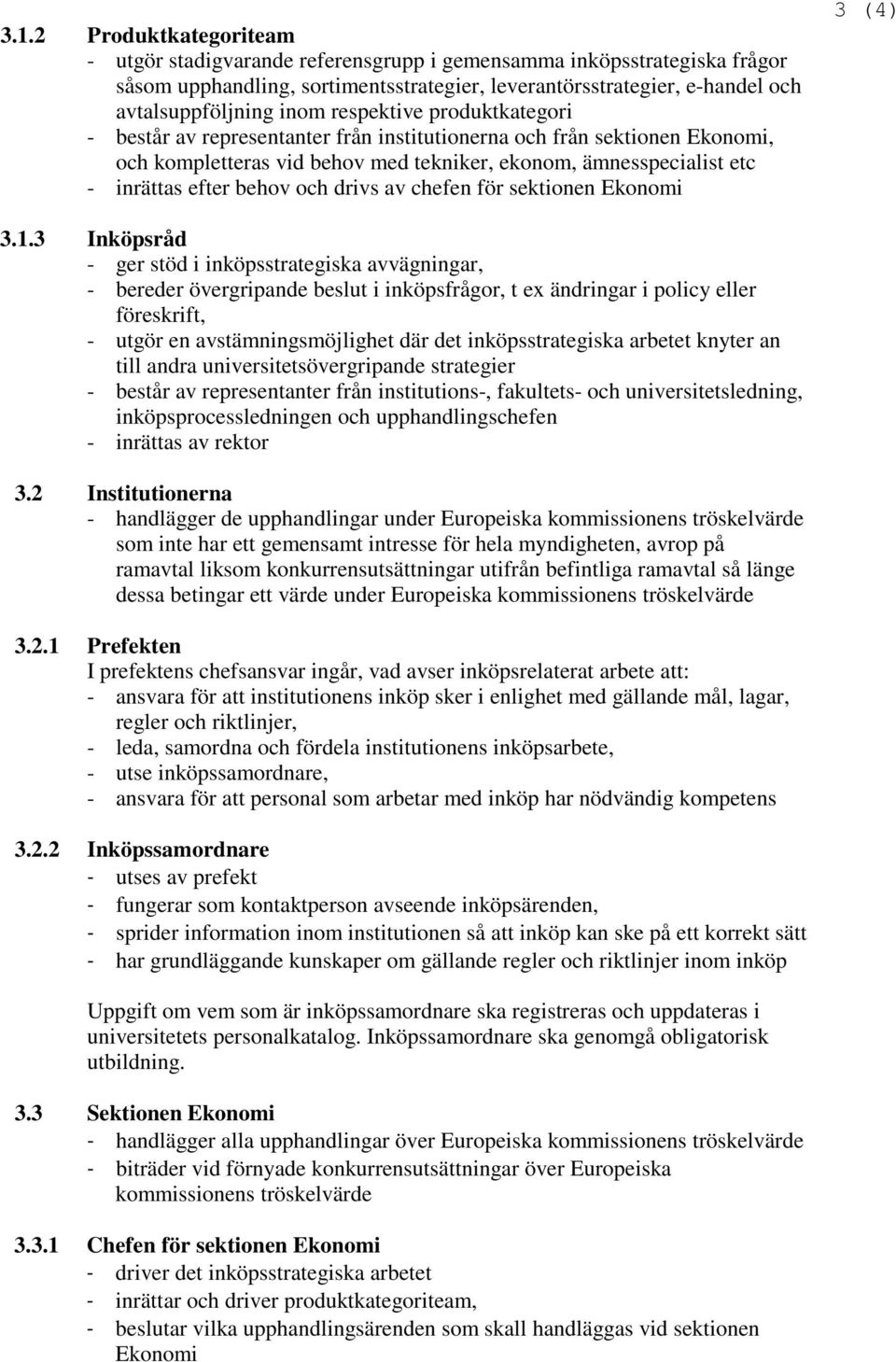 3 (4)

3.1.2 Produktkategoriteam
- utgör stadigvarande referensgrupp i gemensamma inköpsstrategiska frågor såsom upphandling, sortimentsstrategier, leverantörsstrategier, e-handel och avtalsuppföljning inom respektive produktkategori
- består av representanter från institutionerna och från sektionen Ekonomi, och kompletteras vid behov med tekniker, ekonom, ämnesspecialist etc
- inrättas efter behov och drivs av chefen för sektionen Ekonomi

3.1.3 Inköpsråd
- ger stöd i inköpsstrategiska avvägningar,
- bereder övergripande beslut i inköpsfrågor, t ex ändringar i policy eller föreskrift,
- utgör en avstämningsmöjlighet där det inköpsstrategiska arbetet knyter an till andra universitetsövergripande strategier
- består av representanter från institutions-, fakultets- och universitetsledning, inköpsprocessledningen och upphandlingschefen
- inrättas av rektor

3.2 Institutionerna
- handlägger de upphandlingar under Europeiska kommissionens tröskelvärde som inte har ett gemensamt intresse för hela myndigheten, avrop på ramavtal liksom konkurrensutsättningar utifrån befintliga ramavtal så länge dessa betingar ett värde under Europeiska kommissionens tröskelvärde

3.2.1 Prefekten
I prefektens chefsansvar ingår, vad avser inköpsrelaterat arbete att:
- ansvara för att institutionens inköp sker i enlighet med gällande mål, lagar, regler och riktlinjer,
- leda, samordna och fördela institutionens inköpsarbete,
- utse inköpssamordnare,
- ansvara för att personal som arbetar med inköp har nödvändig kompetens

3.2.2 Inköpssamordnare
- utses av prefekt
- fungerar som kontaktperson avseende inköpsärenden,
- sprider information inom institutionen så att inköp kan ske på ett korrekt sätt
- har grundläggande kunskaper om gällande regler och riktlinjer inom inköp

Uppgift om vem som är inköpssamordnare ska registreras och uppdateras i universitetets personalkatalog. Inköpssamordnare ska genomgå obligatorisk utbildning.

3.3 Sektionen Ekonomi
- handlägger alla upphandlingar över Europeiska kommissionens tröskelvärde
- biträder vid förnyade konkurrensutsättningar över Europeiska kommissionens tröskelvärde

3.3.1 Chefen för sektionen Ekonomi
- driver det inköpsstrategiska arbetet
- inrättar och driver produktkategoriteam,
- beslutar vilka upphandlingsärenden som skall handläggas vid sektionen Ekonomi